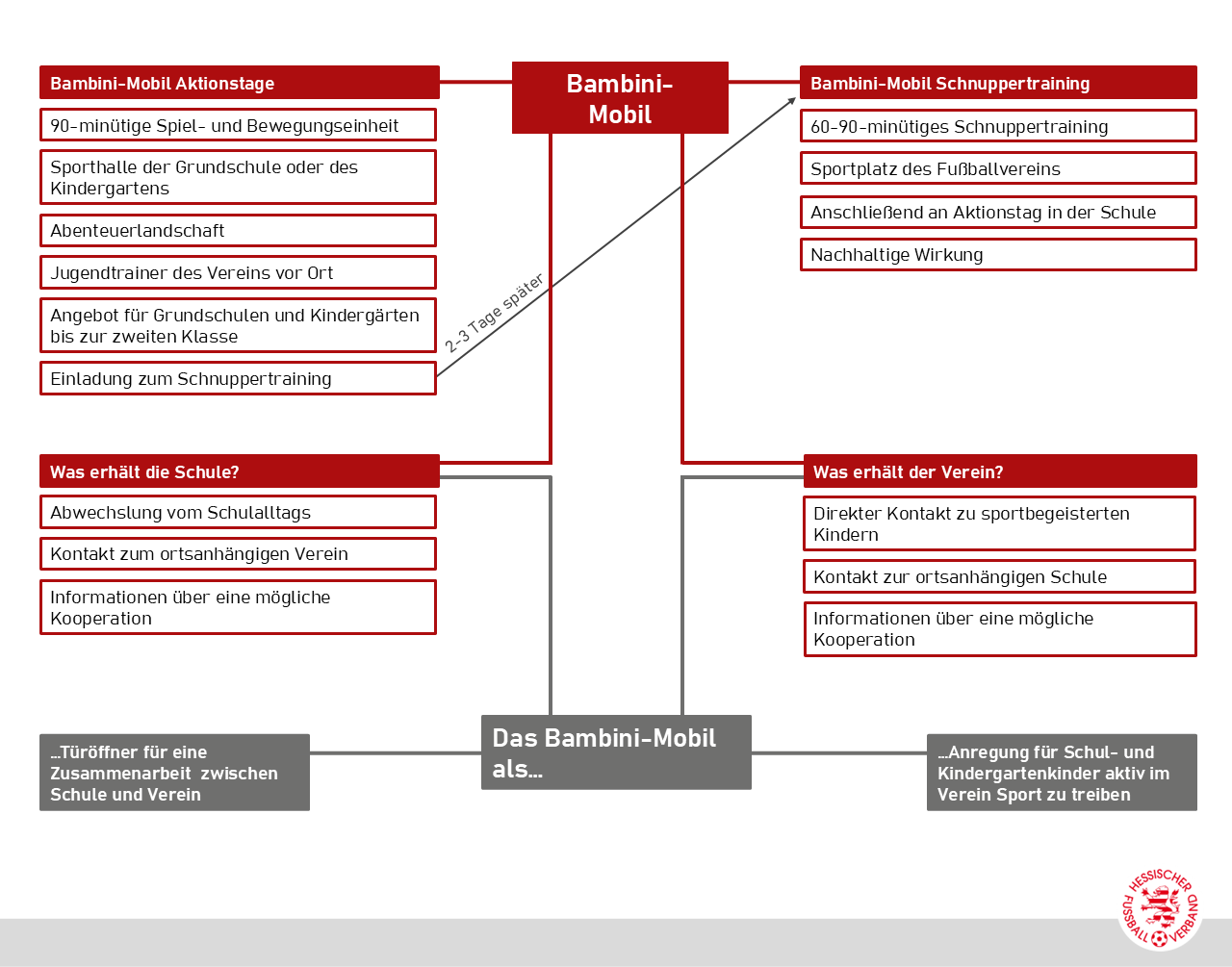 Bambini-Mobil

Bambini-Mobil Aktionstage

90-minütige Spiel- und Bewegungseinheit

Sporthalle der Grundschule oder des Kindergartens

Abenteuerlandschaft

Jugendtrainer des Vereins vor Ort

Angebot für Grundschulen und Kindergärten bis zur zweiten Klasse

Einladung zum Schnuppertraining

2-3 Tage später

Bambini-Mobil Schnuppertraining

60-90-minütiges Schnuppertraining

Sportplatz des Fußballvereins

Anschließend an Aktionstag in der Schule

Nachhaltige Wirkung

Was erhält die Schule?

Abwechslung vom Schulalltags

Kontakt zum ortsanhängigen Verein

Informationen über eine mögliche Kooperation

Was erhält der Verein?

Direkter Kontakt zu sportbegeisterten Kindern

Kontakt zur ortsanhängigen Schule

Informationen über eine mögliche Kooperation

Das Bambini-Mobil als…

…Türöffner für eine Zusammenarbeit zwischen Schule und Verein

…Anregung für Schul- und Kindergartenkinder aktiv im Verein Sport zu treiben

HESSISCHER FUSSBALL VERBAND